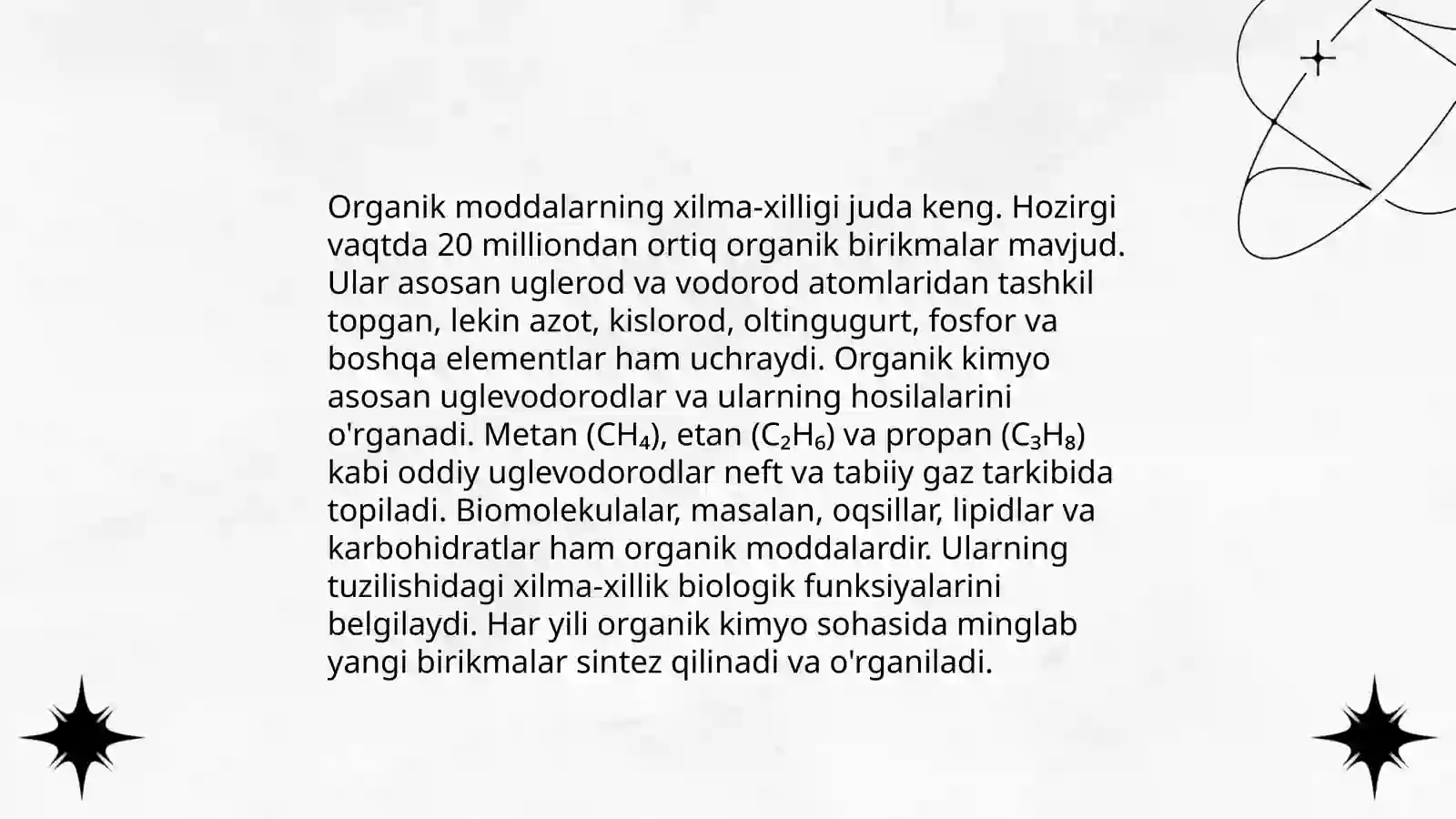 Organik moddalarning xilma-xilligi juda keng. Hozirgi vaqtda 20 milliondan ortiq organik birikmalar mavjud. Ular asosan uglerod va vodorod atomlaridan tashkil topgan, lekin azot, kislorod, oltingugurt, fosfor va boshqa elementlar ham uchraydi. Organik kimyo asosan uglevodorodlar va ularning hosilalarini o'rganadi. Metan ($CH_4$), etan ($C_2H_6$) va propan ($C_3H_8$) kabi oddiy uglevodorodlar neft va tabiiy gaz tarkibida topiladi. Biomolekulalar, masalan, oqsillar, lipidlar va karbohidratlar ham organik moddalardir. Ularning tuzilishidagi xilma-xillik biologik funksiyalarini belgilaydi. Har yili organik kimyo sohasida minglab yangi birikmalar sintez qilinadi va o'rganiladi.